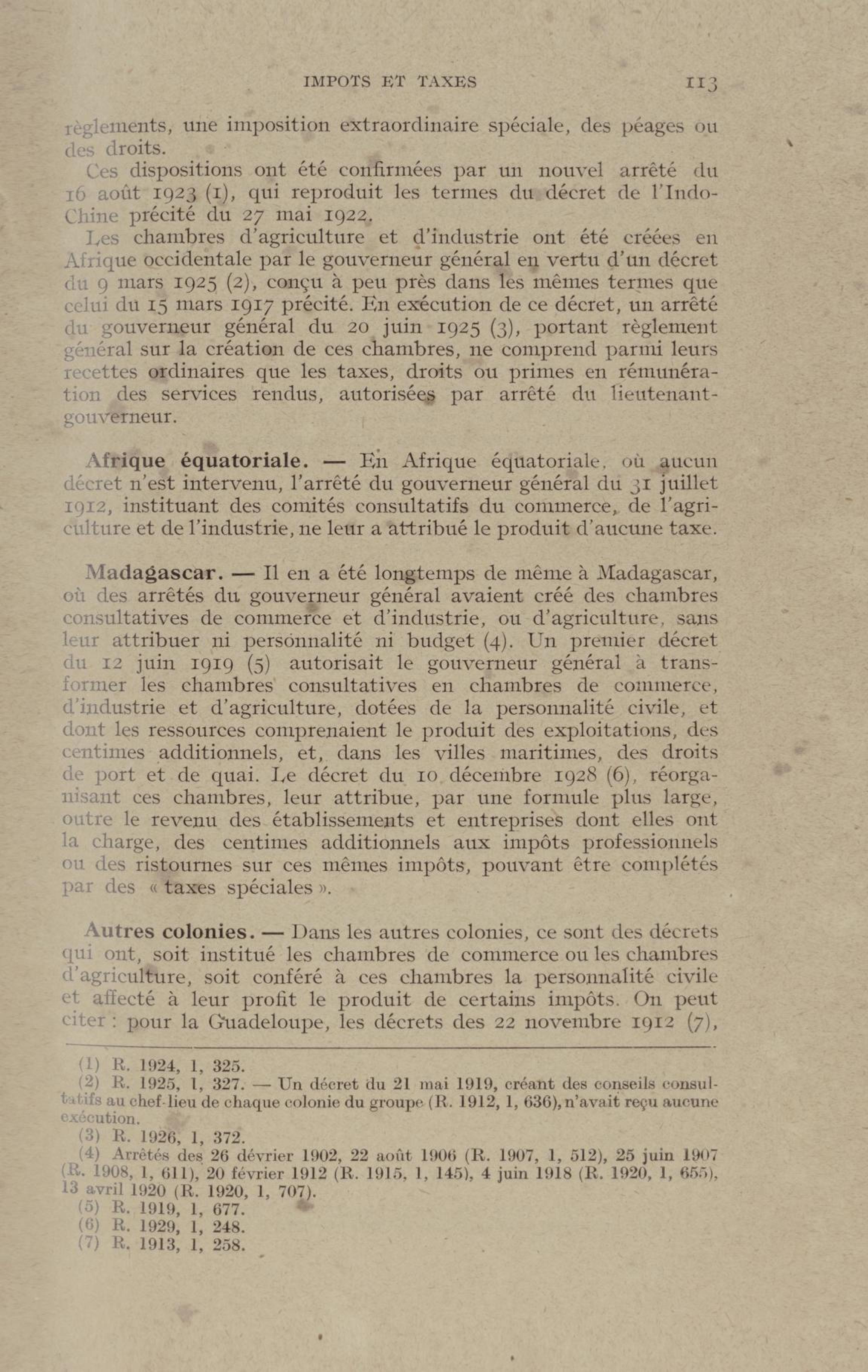 IMPOTS ET TAXES 113

règlements, une imposition extraordinaire spéciale, des péages ou des droits.

Ces dispositions ont été confirmées par un nouvel arrêté du 16 août 1923 (1), qui reproduit les termes du décret de l'Indo-Chine précité du 27 mai 1922.

Les chambres d'agriculture et d'industrie ont été créées en Afrique occidentale par le gouverneur général en vertu d'un décret du 9 mars 1925 (2), conçu à peu près dans les mêmes termes que celui du 15 mars 1917 précité. En exécution de ce décret, un arrêté du gouverneur général du 20 juin 1925 (3), portant règlement général sur la création de ces chambres, ne comprend parmi leurs recettes ordinaires que les taxes, droits ou primes en rémunération des services rendus, autorisées par arrêté du lieutenant-gouverneur.

Afrique équatoriale. — En Afrique équatoriale, où aucun décret n'est intervenu, l'arrêté du gouverneur général du 31 juillet 1912, instituant des comités consultatifs du commerce, de l'agriculture et de l'industrie, ne leur a attribué le produit d'aucune taxe.

Madagascar. — Il en a été longtemps de même à Madagascar, où des arrêtés du gouverneur général avaient créé des chambres consultatives de commerce et d'industrie, ou d'agriculture, sans leur attribuer ni personnalité ni budget (4). Un premier décret du 12 juin 1919 (5) autorisait le gouverneur général à transformer les chambres consultatives en chambres de commerce, d'industrie et d'agriculture, dotées de la personnalité civile, et dont les ressources comprenaient le produit des exploitations, des centimes additionnels, et, dans les villes maritimes, des droits de port et de quai. Le décret du 10 décembre 1928 (6), réorganisant ces chambres, leur attribue, par une formule plus large, outre le revenu des établissements et entreprises dont elles ont la charge, des centimes additionnels aux impôts professionnels ou des ristournes sur ces mêmes impôts, pouvant être complétés par des « taxes spéciales ».

Autres colonies. — Dans les autres colonies, ce sont des décrets qui ont, soit institué les chambres de commerce ou les chambres d'agriculture, soit conféré à ces chambres la personnalité civile et affecté à leur profit le produit de certains impôts. On peut citer : pour la Guadeloupe, les décrets des 22 novembre 1912 (7),

(1) R. 1924, 1, 325.
(2) R. 1925, 1, 327. — Un décret du 21 mai 1919, créant des conseils consultatifs au chef-lieu de chaque colonie du groupe (R. 1912, 1, 636), n'avait reçu aucune exécution.
(3) R. 1926, 1, 372.
(4) Arrêtés des 26 dévrier 1902, 22 août 1906 (R. 1907, 1, 512), 25 juin 1907 (R. 1908, 1, 611), 20 février 1912 (R. 1915, 1, 145), 4 juin 1918 (R. 1920, 1, 655), 13 avril 1920 (R. 1920, 1, 707).
(5) R. 1919, 1, 677.
(6) R. 1929, 1, 248.
(7) R. 1913, 1, 258.